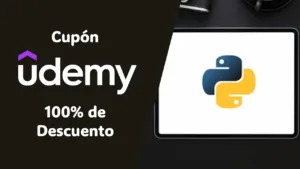 Cupón

udemy

100% de Descuento